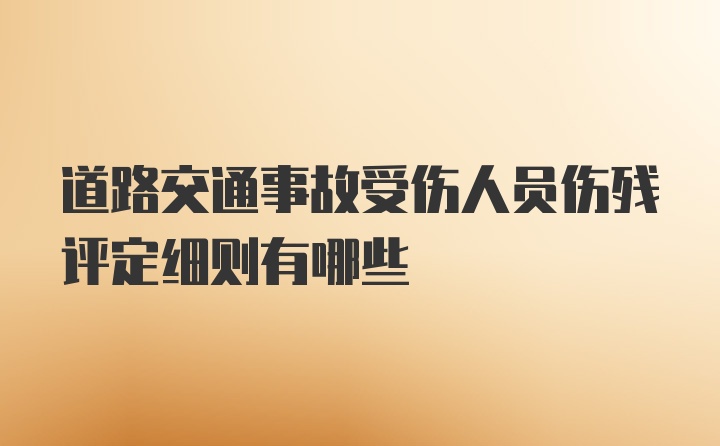 道路交通事故受伤人员伤残评定细则有哪些